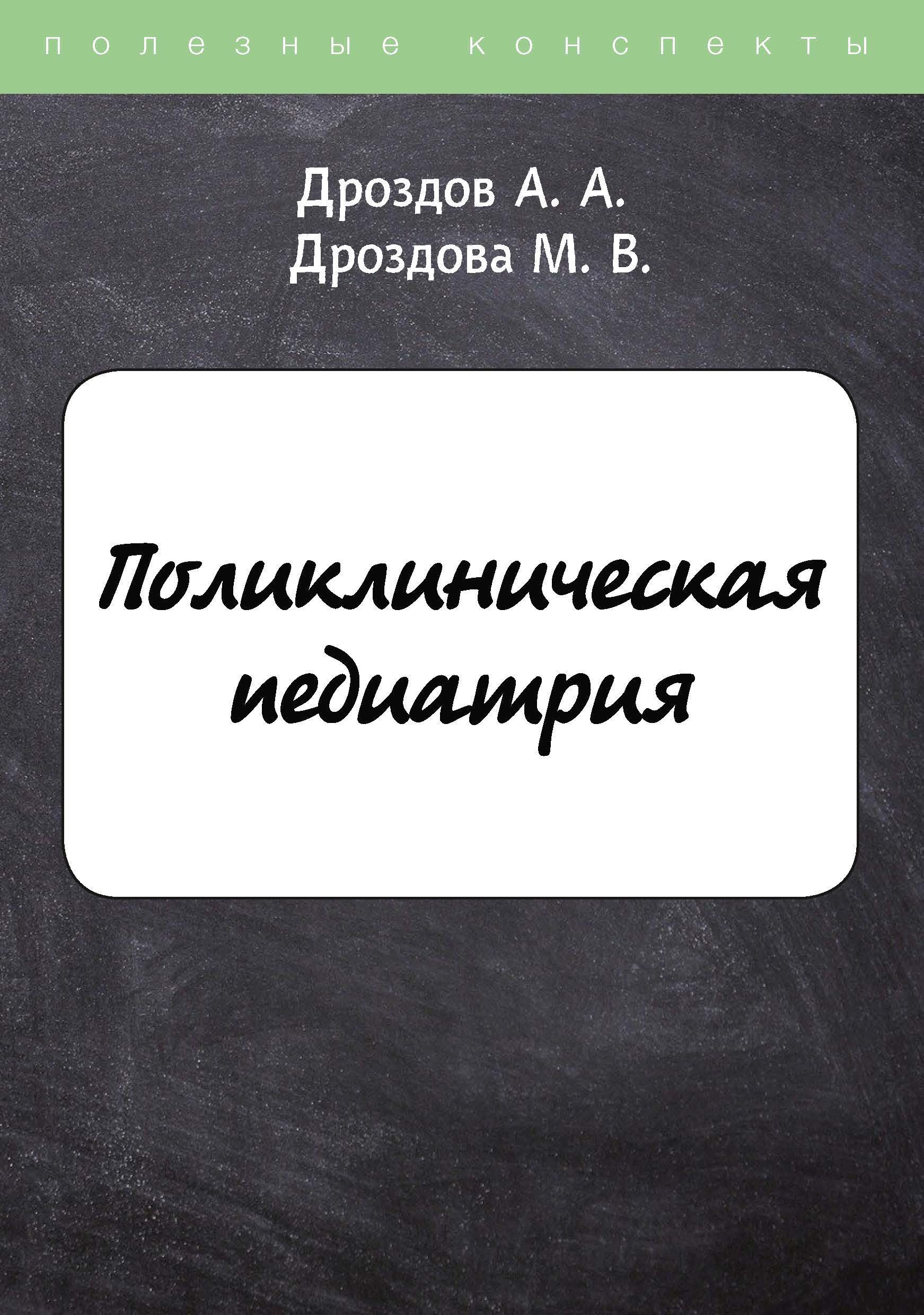 полезные конспекты

Дроздов А. А.
Дроздова М. В.

Поликлиническая педиатрия